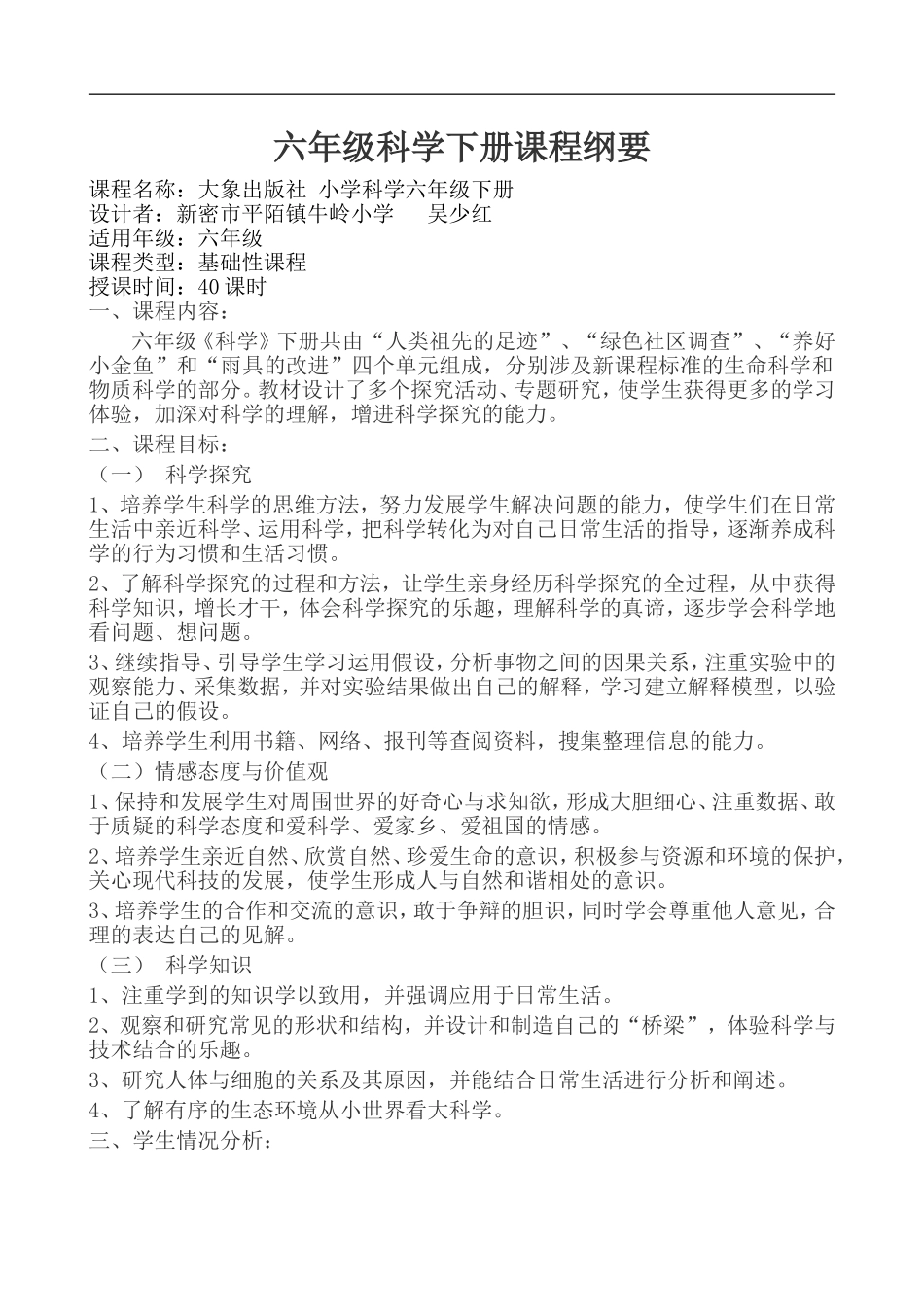 六年级科学下册课程纲要

课程名称：大象出版社 小学科学六年级下册
设计者：新密市平陌镇牛岭小学 吴少红
适用年级：六年级
课程类型：基础性课程
授课时间：40课时
一、课程内容：

六年级《科学》下册共由“人类祖先的足迹”、“绿色社区调查”、“养好小金鱼”和“雨具的改进”四个单元组成，分别涉及新课程标准的生命科学和物质科学的部分。教材设计了多个探究活动、专题研究，使学生获得更多的学习体验，加深对科学的理解，增进科学探究的能力。

二、课程目标：

（一） 科学探究

1、培养学生科学的思维方法，努力发展学生解决问题的能力，使学生们在日常生活中亲近科学、运用科学，把科学转化为对自己日常生活的指导，逐渐养成科学的行为习惯和生活习惯。

2、了解科学探究的过程和方法，让学生亲身经历科学探究的全过程，从中获得科学知识，增长才干，体会科学探究的乐趣，理解科学的真谛，逐步学会科学地看问题、想问题。

3、继续指导、引导学生学习运用假设，分析事物之间的因果关系，注重实验中的观察能力、采集数据，并对实验结果做出自己的解释，学习建立解释模型，以验证自己的假设。

4、培养学生利用书籍、网络、报刊等查阅资料，搜集整理信息的能力。

（二）情感态度与价值观

1、保持和发展学生对周围世界的好奇心与求知欲，形成大胆细心、注重数据、敢于质疑的科学态度和爱科学、爱家乡、爱祖国的情感。

2、培养学生亲近自然、欣赏自然、珍爱生命的意识，积极参与资源和环境的保护，关心现代科技的发展，使学生形成人与自然和谐相处的意识。

3、培养学生的合作和交流的意识，敢于争辩的胆识，同时学会尊重他人意见，合理的表达自己的见解。

（三） 科学知识

1、注重学到的知识学以致用，并强调应用于日常生活。

2、观察和研究常见的形状和结构，并设计和制造自己的“桥梁”，体验科学与技术结合的乐趣。

3、研究人体与细胞的关系及其原因，并能结合日常生活进行分析和阐述。

4、了解有序的生态环境从小世界看大科学。

三、学生情况分析：